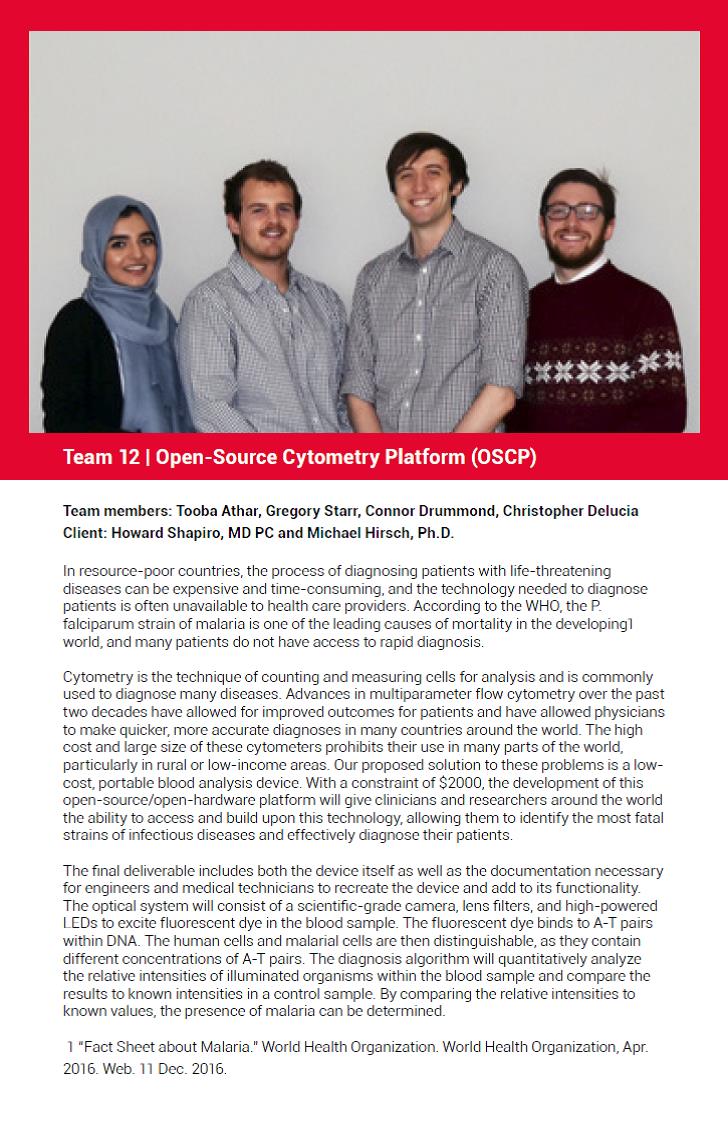 Team 12 | Open-Source Cytometry Platform (OSCP)

Team members: Tooba Athar, Gregory Starr, Connor Drummond, Christopher Delucia
Client: Howard Shapiro, MD PC and Michael Hirsch, Ph.D.

In resource-poor countries, the process of diagnosing patients with life-threatening diseases can be expensive and time-consuming, and the technology needed to diagnose patients is often unavailable to health care providers. According to the WHO, the P. falciparum strain of malaria is one of the leading causes of mortality in the developing1 world, and many patients do not have access to rapid diagnosis.

Cytometry is the technique of counting and measuring cells for analysis and is commonly used to diagnose many diseases. Advances in multiparameter flow cytometry over the past two decades have allowed for improved outcomes for patients and have allowed physicians to make quicker, more accurate diagnoses in many countries around the world. The high cost and large size of these cytometers prohibits their use in many parts of the world, particularly in rural or low-income areas. Our proposed solution to these problems is a low-cost, portable blood analysis device. With a constraint of $2000, the development of this open-source/open-hardware platform will give clinicians and researchers around the world the ability to access and build upon this technology, allowing them to identify the most fatal strains of infectious diseases and effectively diagnose their patients.

The final deliverable includes both the device itself as well as the documentation necessary for engineers and medical technicians to recreate the device and add to its functionality. The optical system will consist of a scientific-grade camera, lens filters, and high-powered LEDs to excite fluorescent dye in the blood sample. The fluorescent dye binds to A-T pairs within DNA. The human cells and malarial cells are then distinguishable, as they contain different concentrations of A-T pairs. The diagnosis algorithm will quantitatively analyze the relative intensities of illuminated organisms within the blood sample and compare the results to known intensities in a control sample. By comparing the relative intensities to known values, the presence of malaria can be determined.

1 "Fact Sheet about Malaria." World Health Organization. World Health Organization, Apr. 2016. Web. 11 Dec. 2016.